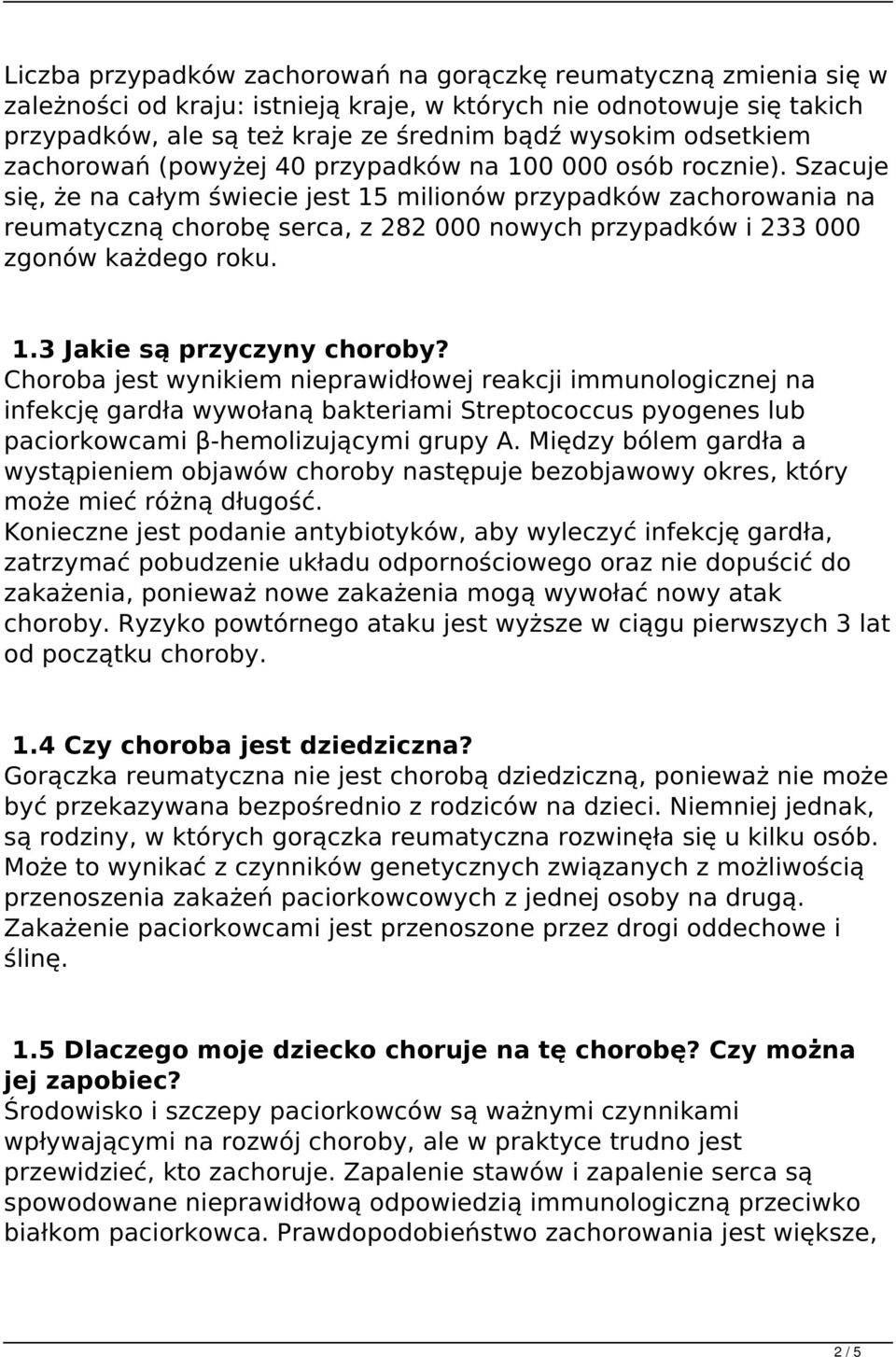 Liczba przypadków zachorowań na gorączkę reumatyczną zmienia się w zależności od kraju: istnieją kraje, w których nie odnotowuje się takich przypadków, ale są też kraje ze średnim bądź wysokim odsetkiem zachorowań (powyżej 40 przypadków na 100 000 osób rocznie). Szacuje się, że na całym świecie jest 15 milionów przypadków zachorowania na reumatyczną chorobę serca, z 282 000 nowych przypadków i 233 000 zgonów każdego roku.

1.3 Jakie są przyczyny choroby?
Choroba jest wynikiem nieprawidłowej reakcji immunologicznej na infekcję gardła wywołaną bakteriami Streptococcus pyogenes lub paciorkowcami β-hemolizującymi grupy A. Między bólem gardła a wystąpieniem objawów choroby następuje bezobjawowy okres, który może mieć różną długość.
Konieczne jest podanie antybiotyków, aby wyleczyć infekcję gardła, zatrzymać pobudzenie układu odpornościowego oraz nie dopuścić do zakażenia, ponieważ nowe zakażenia mogą wywołać nowy atak choroby. Ryzyko powtórnego ataku jest wyższe w ciągu pierwszych 3 lat od początku choroby.

1.4 Czy choroba jest dziedziczna?
Gorączka reumatyczna nie jest chorobą dziedziczną, ponieważ nie może być przekazywana bezpośrednio z rodziców na dzieci. Niemniej jednak, są rodziny, w których gorączka reumatyczna rozwinęła się u kilku osób. Może to wynikać z czynników genetycznych związanych z możliwością przenoszenia zakażeń paciorkowcowych z jednej osoby na drugą. Zakażenie paciorkowcami jest przenoszone przez drogi oddechowe i ślinę.

1.5 Dlaczego moje dziecko choruje na tę chorobę? Czy można jej zapobiec?
Środowisko i szczepy paciorkowców są ważnymi czynnikami wpływającymi na rozwój choroby, ale w praktyce trudno jest przewidzieć, kto zachoruje. Zapalenie stawów i zapalenie serca są spowodowane nieprawidłową odpowiedzią immunologiczną przeciwko białkom paciorkowca. Prawdopodobieństwo zachorowania jest większe,

2 / 5